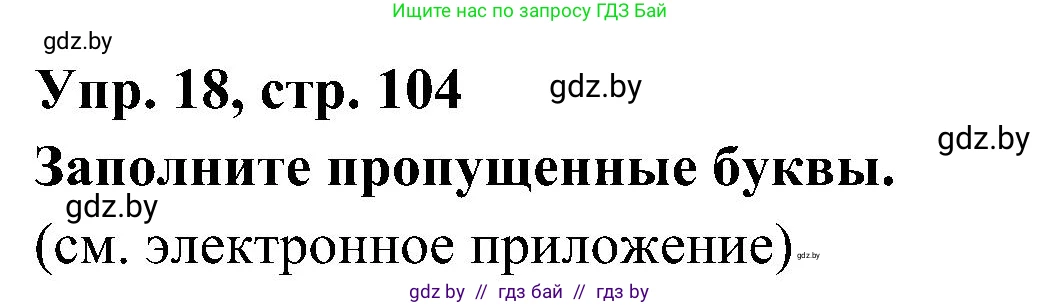 Ищите нас по запросу ГДЗ Бай

gdz.by

Упр. 18, стр. 104

gdz.by

gdz.by

Заполните пропущенные буквы.

gdz.by

(см. электронное приложение)

gdz.by

gdz by // гдз бай // гдз by